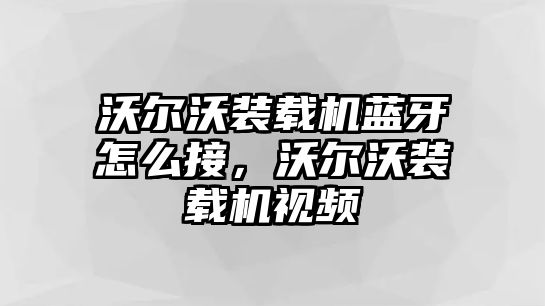 沃尔沃装载机蓝牙怎么接，沃尔沃装载机视频